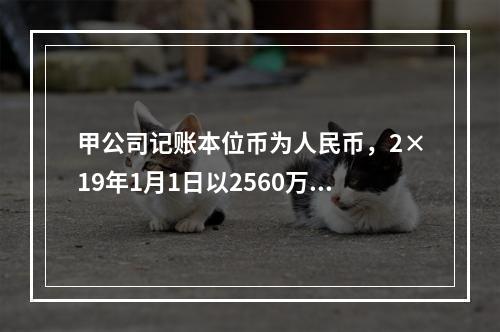 甲公司记账本位币为人民币，2×19年1月1日以2560万...